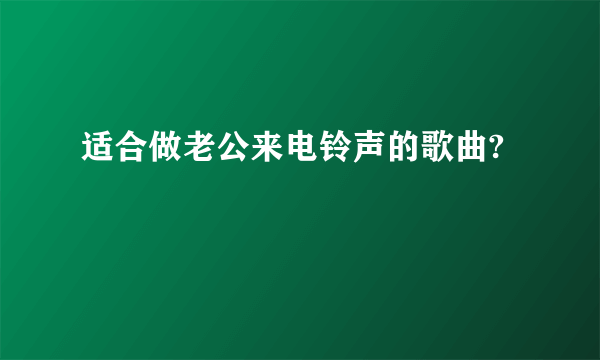 适合做老公来电铃声的歌曲?